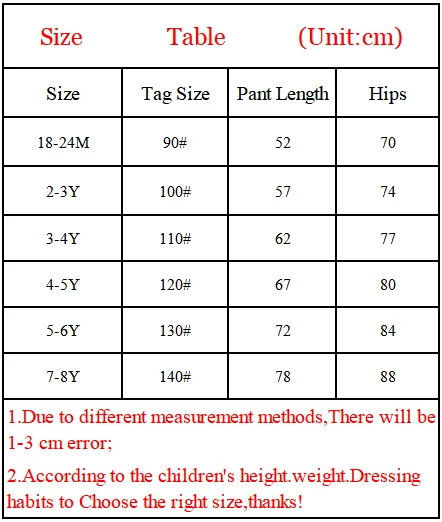 Size Table (Unit:cm)

| Size | Tag Size | Pant Length | Hips |
|---|---|---|---|
| 18-24M | 90# | 52 | 70 |
| 2-3Y | 100# | 57 | 74 |
| 3-4Y | 110# | 62 | 77 |
| 4-5Y | 120# | 67 | 80 |
| 5-6Y | 130# | 72 | 84 |
| 7-8Y | 140# | 78 | 88 |

1.Due to different measurement methods,There will be 1-3 cm error;

2.According to the children's height.weight.Dressing habits to Choose the right size,thanks!